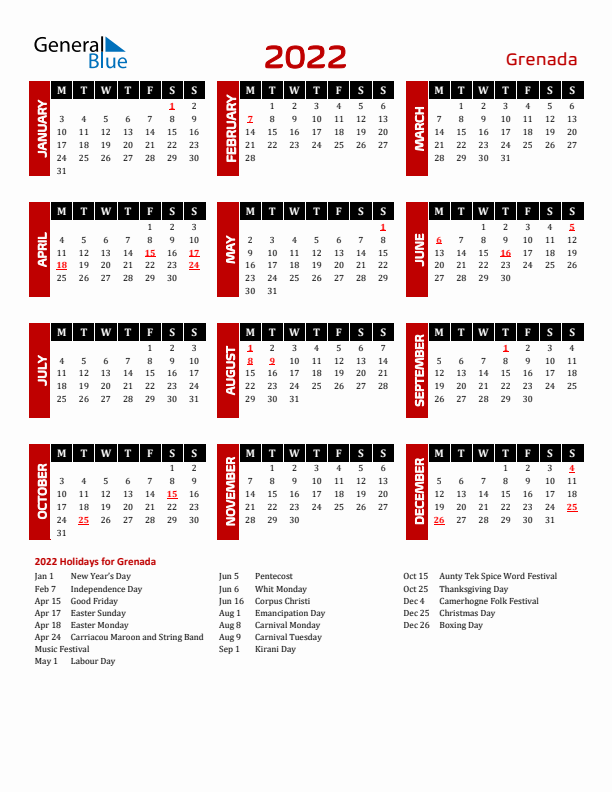 General Blue

2022

Grenada

JANUARY

| M | T | W | T | F | S | S |
|---|---|---|---|---|---|---|
| | | | | | 1 | 2 |
| 3 | 4 | 5 | 6 | 7 | 8 | 9 |
| 10 | 11 | 12 | 13 | 14 | 15 | 16 |
| 17 | 18 | 19 | 20 | 21 | 22 | 23 |
| 24 | 25 | 26 | 27 | 28 | 29 | 30 |
| 31 | | | | | | |

FEBRUARY

| M | T | W | T | F | S | S |
|---|---|---|---|---|---|---|
| | 1 | 2 | 3 | 4 | 5 | 6 |
| 7 | 8 | 9 | 10 | 11 | 12 | 13 |
| 14 | 15 | 16 | 17 | 18 | 19 | 20 |
| 21 | 22 | 23 | 24 | 25 | 26 | 27 |
| 28 | | | | | | |

MARCH

| M | T | W | T | F | S | S |
|---|---|---|---|---|---|---|
| | 1 | 2 | 3 | 4 | 5 | 6 |
| 7 | 8 | 9 | 10 | 11 | 12 | 13 |
| 14 | 15 | 16 | 17 | 18 | 19 | 20 |
| 21 | 22 | 23 | 24 | 25 | 26 | 27 |
| 28 | 29 | 30 | 31 | | | |

APRIL

| M | T | W | T | F | S | S |
|---|---|---|---|---|---|---|
| | | | | 1 | 2 | 3 |
| 4 | 5 | 6 | 7 | 8 | 9 | 10 |
| 11 | 12 | 13 | 14 | 15 | 16 | 17 |
| 18 | 19 | 20 | 21 | 22 | 23 | 24 |
| 25 | 26 | 27 | 28 | 29 | 30 | |

MAY

| M | T | W | T | F | S | S |
|---|---|---|---|---|---|---|
| | | | | | | 1 |
| 2 | 3 | 4 | 5 | 6 | 7 | 8 |
| 9 | 10 | 11 | 12 | 13 | 14 | 15 |
| 16 | 17 | 18 | 19 | 20 | 21 | 22 |
| 23 | 24 | 25 | 26 | 27 | 28 | 29 |
| 30 | 31 | | | | | |

JUNE

| M | T | W | T | F | S | S |
|---|---|---|---|---|---|---|
| | | 1 | 2 | 3 | 4 | 5 |
| 6 | 7 | 8 | 9 | 10 | 11 | 12 |
| 13 | 14 | 15 | 16 | 17 | 18 | 19 |
| 20 | 21 | 22 | 23 | 24 | 25 | 26 |
| 27 | 28 | 29 | 30 | | | |

JULY

| M | T | W | T | F | S | S |
|---|---|---|---|---|---|---|
| | | | | 1 | 2 | 3 |
| 4 | 5 | 6 | 7 | 8 | 9 | 10 |
| 11 | 12 | 13 | 14 | 15 | 16 | 17 |
| 18 | 19 | 20 | 21 | 22 | 23 | 24 |
| 25 | 26 | 27 | 28 | 29 | 30 | 31 |

AUGUST

| M | T | W | T | F | S | S |
|---|---|---|---|---|---|---|
| 1 | 2 | 3 | 4 | 5 | 6 | 7 |
| 8 | 9 | 10 | 11 | 12 | 13 | 14 |
| 15 | 16 | 17 | 18 | 19 | 20 | 21 |
| 22 | 23 | 24 | 25 | 26 | 27 | 28 |
| 29 | 30 | 31 | | | | |

SEPTEMBER

| M | T | W | T | F | S | S |
|---|---|---|---|---|---|---|
| | | | 1 | 2 | 3 | 4 |
| 5 | 6 | 7 | 8 | 9 | 10 | 11 |
| 12 | 13 | 14 | 15 | 16 | 17 | 18 |
| 19 | 20 | 21 | 22 | 23 | 24 | 25 |
| 26 | 27 | 28 | 29 | 30 | | |

OCTOBER

| M | T | W | T | F | S | S |
|---|---|---|---|---|---|---|
| | | | | | 1 | 2 |
| 3 | 4 | 5 | 6 | 7 | 8 | 9 |
| 10 | 11 | 12 | 13 | 14 | 15 | 16 |
| 17 | 18 | 19 | 20 | 21 | 22 | 23 |
| 24 | 25 | 26 | 27 | 28 | 29 | 30 |
| 31 | | | | | | |

NOVEMBER

| M | T | W | T | F | S | S |
|---|---|---|---|---|---|---|
| | 1 | 2 | 3 | 4 | 5 | 6 |
| 7 | 8 | 9 | 10 | 11 | 12 | 13 |
| 14 | 15 | 16 | 17 | 18 | 19 | 20 |
| 21 | 22 | 23 | 24 | 25 | 26 | 27 |
| 28 | 29 | 30 | | | | |

DECEMBER

| M | T | W | T | F | S | S |
|---|---|---|---|---|---|---|
| | | | 1 | 2 | 3 | 4 |
| 5 | 6 | 7 | 8 | 9 | 10 | 11 |
| 12 | 13 | 14 | 15 | 16 | 17 | 18 |
| 19 | 20 | 21 | 22 | 23 | 24 | 25 |
| 26 | 27 | 28 | 29 | 30 | 31 | |

2022 Holidays for Grenada

Jan 1 New Year's Day
Feb 7 Independence Day
Apr 15 Good Friday
Apr 17 Easter Sunday
Apr 18 Easter Monday
Apr 24 Carriacou Maroon and String Band Music Festival
May 1 Labour Day

Jun 5 Pentecost
Jun 6 Whit Monday
Jun 16 Corpus Christi
Aug 1 Emancipation Day
Aug 8 Carnival Monday
Aug 9 Carnival Tuesday
Sep 1 Kirani Day

Oct 15 Aunty Tek Spice Word Festival
Oct 25 Thanksgiving Day
Dec 4 Camerhogne Folk Festival
Dec 25 Christmas Day
Dec 26 Boxing Day